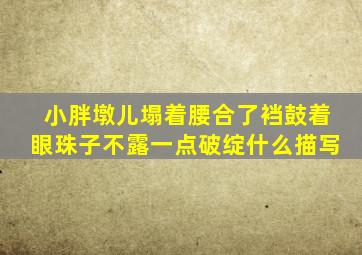 小胖墩儿塌着腰合了裆鼓着眼珠子不露一点破绽什么描写